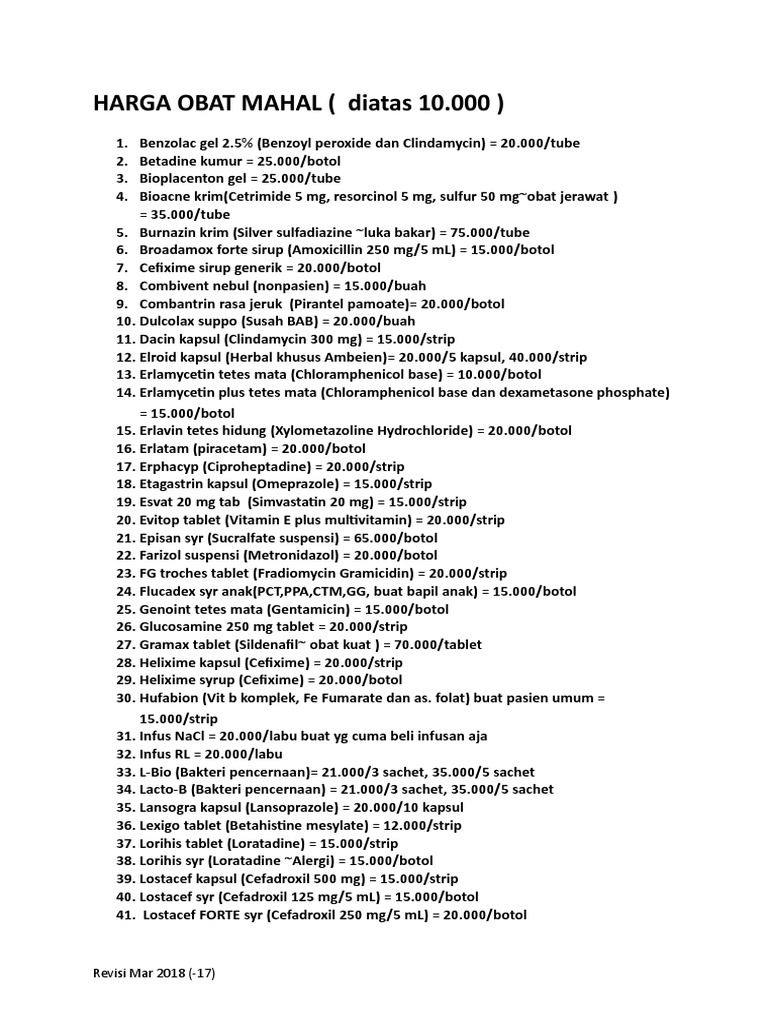 HARGA OBAT MAHAL (  diatas 10.000 )

1. Benzolac gel 2.5% (Benzoyl peroxide dan Clindamycin) = 20.000/tube
2. Betadine kumur = 25.000/botol
3. Bioplacenton gel = 25.000/tube
4. Bioacne krim(Cetrimide 5 mg, resorcinol 5 mg, sulfur 50 mg~obat jerawat ) = 35.000/tube
5. Burnazin krim (Silver sulfadiazine ~luka bakar) = 75.000/tube
6. Broadamox forte sirup (Amoxicillin 250 mg/5 mL) = 15.000/botol
7. Cefixime sirup generik = 20.000/botol
8. Combivent nebul (nonpasien) = 15.000/buah
9. Combantrin rasa jeruk  (Pirantel pamoate)= 20.000/botol
10. Dulcolax suppo (Susah BAB) = 20.000/buah
11. Dacin kapsul (Clindamycin 300 mg) = 15.000/strip
12. Elroid kapsul (Herbal khusus Ambeien)= 20.000/5 kapsul, 40.000/strip
13. Erlamycetin tetes mata (Chloramphenicol base) = 10.000/botol
14. Erlamycetin plus tetes mata (Chloramphenicol base dan dexametasone phosphate) = 15.000/botol
15. Erlavin tetes hidung (Xylometazoline Hydrochloride) = 20.000/botol
16. Erlatam (piracetam) = 20.000/botol
17. Erphacyp (Ciproheptadine) = 20.000/strip
18. Etagastrin kapsul (Omeprazole) = 15.000/strip
19. Esvat 20 mg tab  (Simvastatin 20 mg) = 15.000/strip
20. Evitop tablet (Vitamin E plus multivitamin) = 20.000/strip
21. Episan syr (Sucralfate suspensi) = 65.000/botol
22. Farizol suspensi (Metronidazol) = 20.000/botol
23. FG troches tablet (Fradiomycin Gramicidin) = 20.000/strip
24. Flucadex syr anak(PCT,PPA,CTM,GG, buat bapil anak) = 15.000/botol
25. Genoint tetes mata (Gentamicin) = 15.000/botol
26. Glucosamine 250 mg tablet = 20.000/strip
27. Gramax tablet (Sildenafil~ obat kuat ) = 70.000/tablet
28. Helixime kapsul (Cefixime) = 20.000/strip
29. Helixime syrup (Cefixime) = 20.000/botol
30. Hufabion (Vit b komplek, Fe Fumarate dan as. folat) buat pasien umum = 15.000/strip
31. Infus NaCl = 20.000/labu buat yg cuma beli infusan aja
32. Infus RL = 20.000/labu
33. L-Bio (Bakteri pencernaan)= 21.000/3 sachet, 35.000/5 sachet
34. Lacto-B (Bakteri pencernaan) = 21.000/3 sachet, 35.000/5 sachet
35. Lansogra kapsul (Lansoprazole) = 20.000/10 kapsul
36. Lexigo tablet (Betahistine mesylate) = 12.000/strip
37. Lorihis tablet (Loratadine) = 15.000/strip
38. Lorihis syr (Loratadine ~Alergi) = 15.000/botol
39. Lostacef kapsul (Cefadroxil 500 mg) = 15.000/strip
40. Lostacef syr (Cefadroxil 125 mg/5 mL) = 15.000/botol
41. Lostacef FORTE syr (Cefadroxil 250 mg/5 mL) = 20.000/botol

Revisi Mar 2018 (-17)